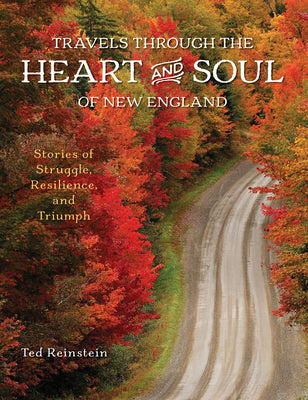 TRAVELS THROUGH THE
HEART AND SOUL
OF NEW ENGLAND

Stories of Struggle, Resilience, and Triumph

Ted Reinstein